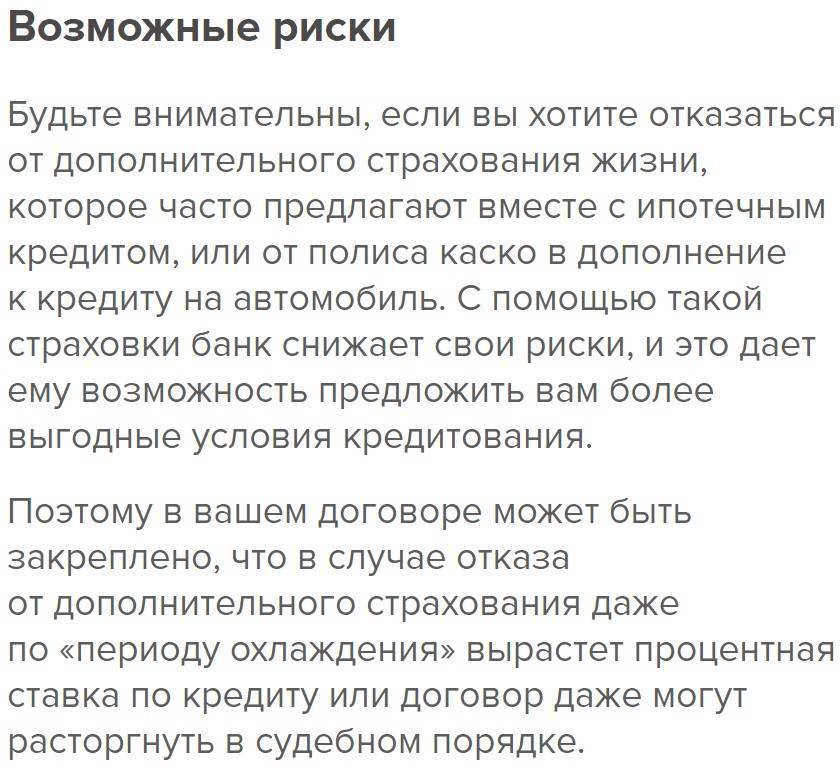 Возможные риски

Будьте внимательны, если вы хотите отказаться от дополнительного страхования жизни, которое часто предлагают вместе с ипотечным кредитом, или от полиса каско в дополнение к кредиту на автомобиль. С помощью такой страховки банк снижает свои риски, и это дает ему возможность предложить вам более выгодные условия кредитования.

Поэтому в вашем договоре может быть закреплено, что в случае отказа от дополнительного страхования даже по «периоду охлаждения» вырастет процентная ставка по кредиту или договор даже могут расторгнуть в судебном порядке.